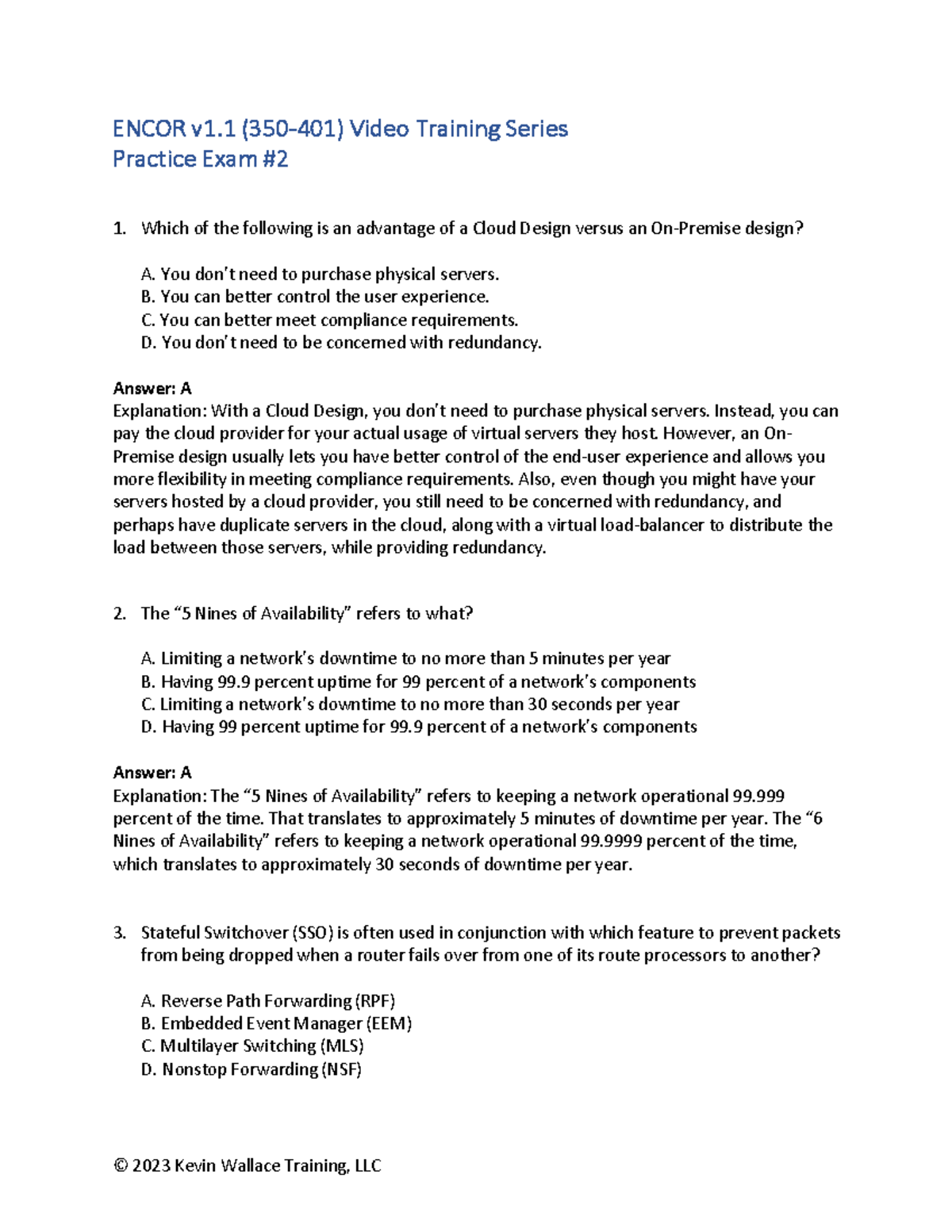 ENCOR v1.1 (350-401) Video Training Series
Practice Exam #2

1. Which of the following is an advantage of a Cloud Design versus an On-Premise design?

A. You don't need to purchase physical servers.
B. You can better control the user experience.
C. You can better meet compliance requirements.
D. You don't need to be concerned with redundancy.

Answer: A
Explanation: With a Cloud Design, you don't need to purchase physical servers. Instead, you can pay the cloud provider for your actual usage of virtual servers they host. However, an On-Premise design usually lets you have better control of the end-user experience and allows you more flexibility in meeting compliance requirements. Also, even though you might have your servers hosted by a cloud provider, you still need to be concerned with redundancy, and perhaps have duplicate servers in the cloud, along with a virtual load-balancer to distribute the load between those servers, while providing redundancy.

2. The "5 Nines of Availability" refers to what?

A. Limiting a network's downtime to no more than 5 minutes per year
B. Having 99.9 percent uptime for 99 percent of a network's components
C. Limiting a network's downtime to no more than 30 seconds per year
D. Having 99 percent uptime for 99.9 percent of a network's components

Answer: A
Explanation: The "5 Nines of Availability" refers to keeping a network operational 99.999 percent of the time. That translates to approximately 5 minutes of downtime per year. The "6 Nines of Availability" refers to keeping a network operational 99.9999 percent of the time, which translates to approximately 30 seconds of downtime per year.

3. Stateful Switchover (SSO) is often used in conjunction with which feature to prevent packets from being dropped when a router fails over from one of its route processors to another?

A. Reverse Path Forwarding (RPF)
B. Embedded Event Manager (EEM)
C. Multilayer Switching (MLS)
D. Nonstop Forwarding (NSF)

© 2023 Kevin Wallace Training, LLC